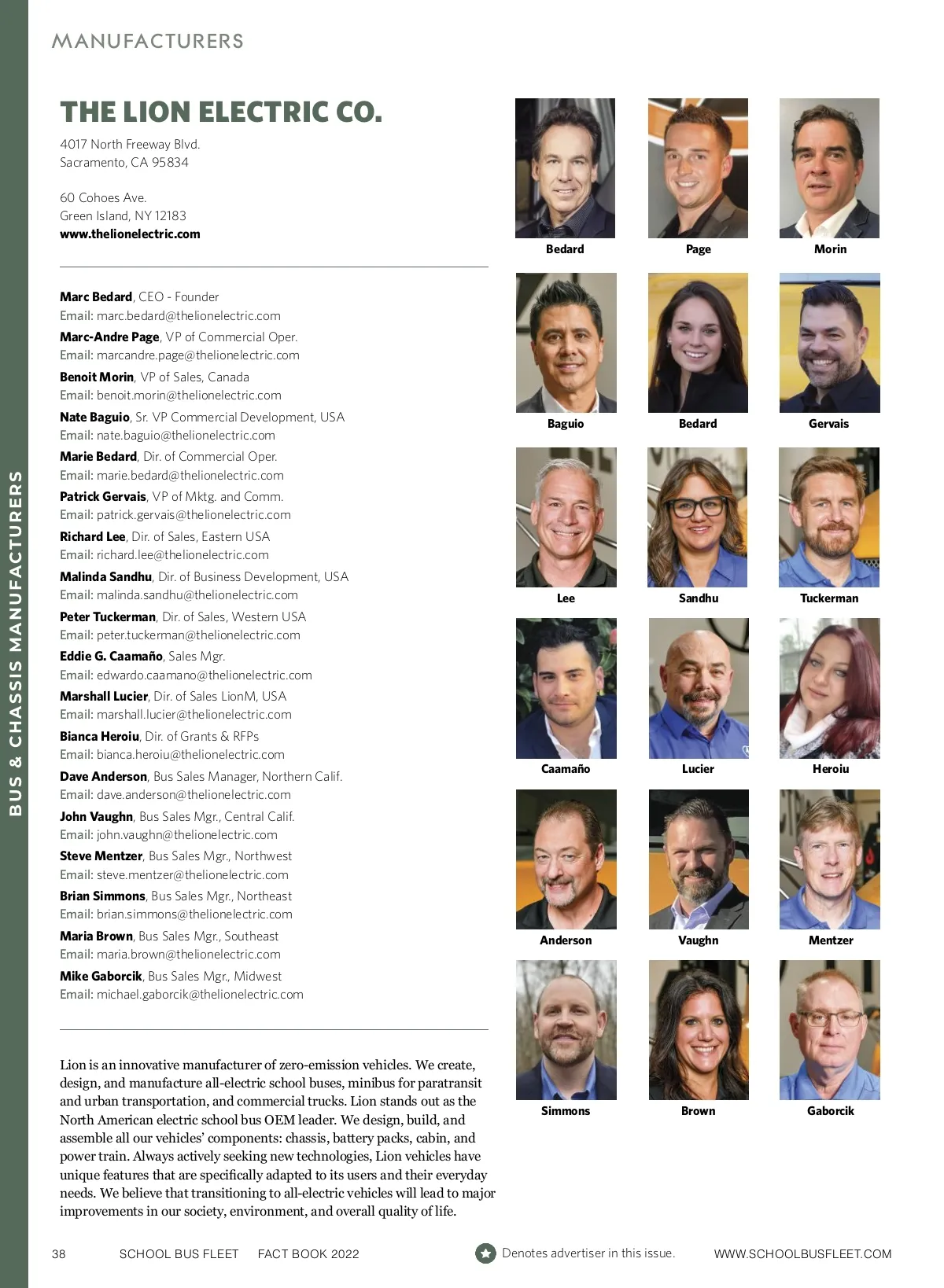 MANUFACTURERS

BUS & CHASSIS MANUFACTURERS

THE LION ELECTRIC CO.

4017 North Freeway Blvd.
Sacramento, CA 95834

60 Cohoes Ave.
Green Island, NY 12183
www.thelionelectric.com

Marc Bedard, CEO - Founder
Email: marc.bedard@thelionelectric.com
Marc-Andre Page, VP of Commercial Oper.
Email: marcandre.page@thelionelectric.com
Benoit Morin, VP of Sales, Canada
Email: benoit.morin@thelionelectric.com
Nate Baguio, Sr. VP Commercial Development, USA
Email: nate.baguio@thelionelectric.com
Marie Bedard, Dir. of Commercial Oper.
Email: marie.bedard@thelionelectric.com
Patrick Gervais, VP of Mktg. and Comm.
Email: patrick.gervais@thelionelectric.com
Richard Lee, Dir. of Sales, Eastern USA
Email: richard.lee@thelionelectric.com
Malinda Sandhu, Dir. of Business Development, USA
Email: malinda.sandhu@thelionelectric.com
Peter Tuckerman, Dir. of Sales, Western USA
Email: peter.tuckerman@thelionelectric.com
Eddie G. Caamaño, Sales Mgr.
Email: edwardo.caamano@thelionelectric.com
Marshall Lucier, Dir. of Sales LionM, USA
Email: marshall.lucier@thelionelectric.com
Bianca Heroiu, Dir. of Grants & RFPs
Email: bianca.heroiu@thelionelectric.com
Dave Anderson, Bus Sales Manager, Northern Calif.
Email: dave.anderson@thelionelectric.com
John Vaughn, Bus Sales Mgr., Central Calif.
Email: john.vaughn@thelionelectric.com
Steve Mentzer, Bus Sales Mgr., Northwest
Email: steve.mentzer@thelionelectric.com
Brian Simmons, Bus Sales Mgr., Northeast
Email: brian.simmons@thelionelectric.com
Maria Brown, Bus Sales Mgr., Southeast
Email: maria.brown@thelionelectric.com
Mike Gaborcik, Bus Sales Mgr., Midwest
Email: michael.gaborcik@thelionelectric.com

Lion is an innovative manufacturer of zero-emission vehicles. We create, design, and manufacture all-electric school buses, minibus for paratransit and urban transportation, and commercial trucks. Lion stands out as the North American electric school bus OEM leader. We design, build, and assemble all our vehicles' components: chassis, battery packs, cabin, and power train. Always actively seeking new technologies, Lion vehicles have unique features that are specifically adapted to its users and their everyday needs. We believe that transitioning to all-electric vehicles will lead to major improvements in our society, environment, and overall quality of life.

Bedard
Page
Morin
Baguio
Bedard
Gervais
Lee
Sandhu
Tuckerman
Caamaño
Lucier
Heroiu
Anderson
Vaughn
Mentzer
Simmons
Brown
Gaborcik

38 SCHOOL BUS FLEET FACT BOOK 2022 Denotes advertiser in this issue. WWW.SCHOOLBUSFLEET.COM